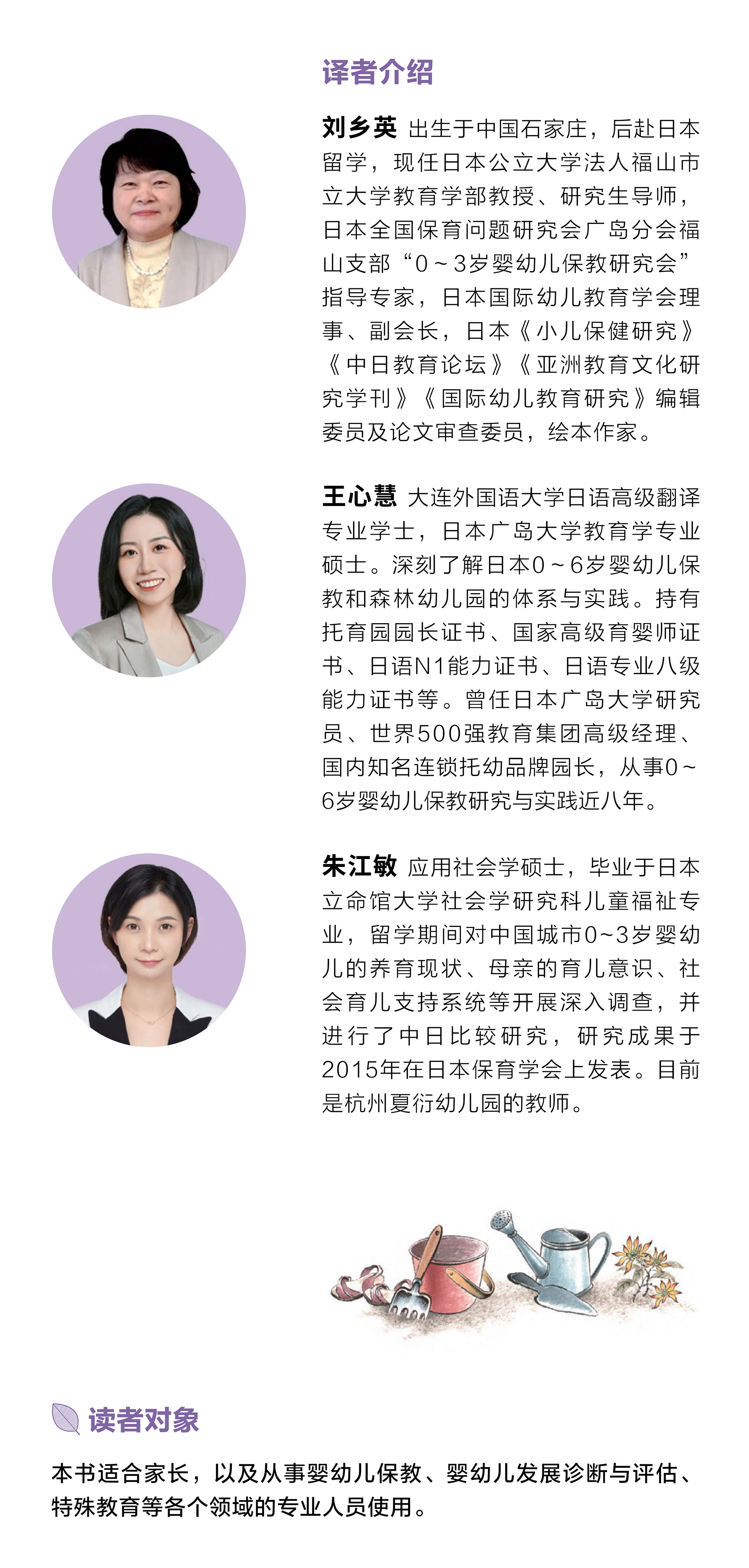 译者介绍

刘乡英 出生于中国石家庄，后赴日本留学，现任日本公立大学法人福山市立大学教育学部教授、研究生导师，日本全国保育问题研究会广岛分会福山支部“0～3岁婴幼儿保教研究会”指导专家，日本国际幼儿教育学会理事、副会长，日本《小儿保健研究》《中日教育论坛》《亚洲教育文化研究学刊》《国际幼儿教育研究》编辑委员及论文审查委员，绘本作家。

王心慧 大连外国语大学日语高级翻译专业学士，日本广岛大学教育学专业硕士。深刻了解日本0～6岁婴幼儿保教和森林幼儿园的体系与实践。持有托育园园长证书、国家高级育婴师证书、日语N1能力证书、日语专业八级能力证书等。曾任日本广岛大学研究员、世界500强教育集团高级经理、国内知名连锁托幼品牌园长，从事0～6岁婴幼儿保教研究与实践近八年。

朱江敏 应用社会学硕士，毕业于日本立命馆大学社会学研究科儿童福祉专业，留学期间对中国城市0~3岁婴幼儿的养育现状、母亲的育儿意识、社会育儿支持系统等开展深入调查，并进行了中日比较研究，研究成果于2015年在日本保育学会上发表。目前是杭州夏衍幼儿园的教师。

读者对象

本书适合家长，以及从事婴幼儿保教、婴幼儿发展诊断与评估、特殊教育等各个领域的专业人员使用。